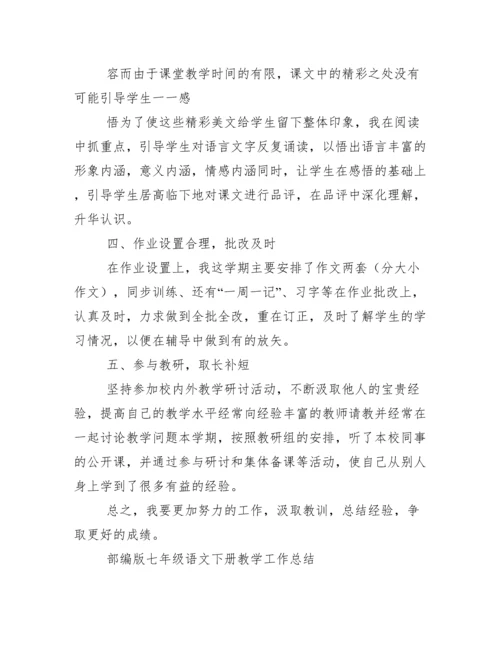 容而由于课堂教学时间的有限，课文中的精彩之处没有可能引导学生一一感

悟为了使这些精彩美文给学生留下整体印象，我在阅读中抓重点，引导学生对语言文字反复诵读，以悟出语言丰富的形象内涵，意义内涵，情感内涵同时，让学生在感悟的基础上，引导学生居高临下地对课文进行品评，在品评中深化理解，升华认识。

四、作业设置合理，批改及时

在作业设置上，我这学期主要安排了作文两套（分大小作文），同步训练、还有“一周一记”、习字等在作业批改上，认真及时，力求做到全批全改，重在订正，及时了解学生的学习情况，以便在辅导中做到有的放矢。

五、参与教研，取长补短

坚持参加校内外教学研讨活动，不断汲取他人的宝贵经验，提高自己的教学水平经常向经验丰富的教师请教并经常在一起讨论教学问题本学期，按照教研组的安排，听了本校同事的公开课，并通过参与研讨和集体备课等活动，使自己从别人身上学到了很多有益的经验。

总之，我要更加努力的工作，汲取教训，总结经验，争取更好的成绩。

部编版七年级语文下册教学工作总结